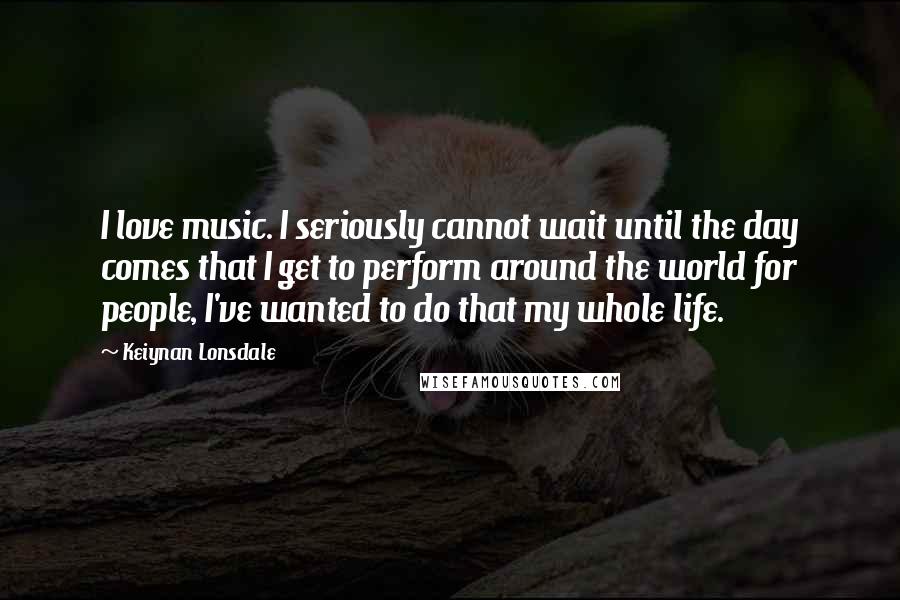 I love music. I seriously cannot wait until the day comes that I get to perform around the world for people, I've wanted to do that my whole life.

~ Keiynan Lonsdale

WISEFAMOUSQUOTES.COM